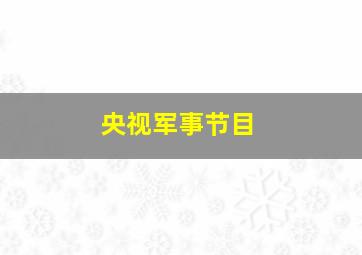 央视军事节目